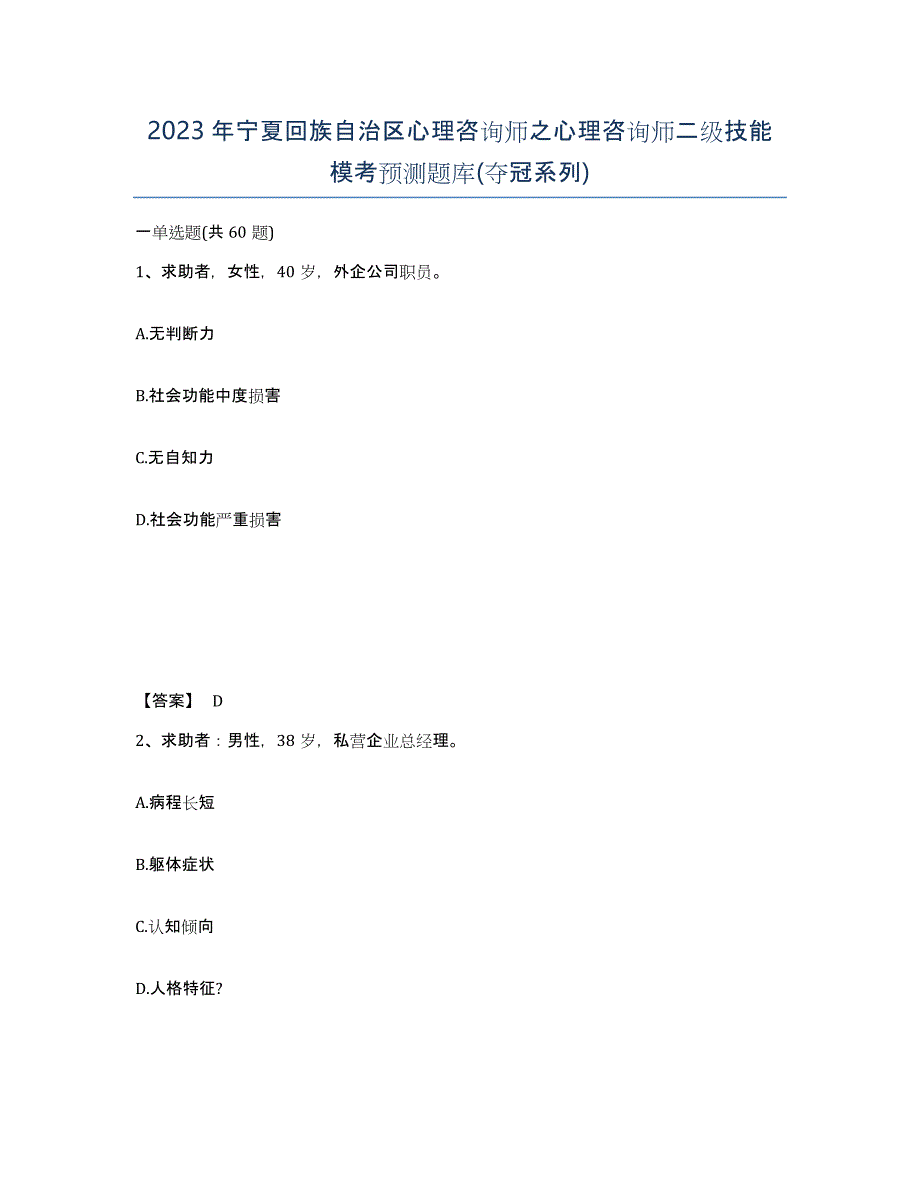 2023年宁夏回族自治区心理咨询师之心理咨询师二级技能模考预测题库(夺冠系列)

一单选题(共60题)

1、求助者，女性，40岁，外企公司职员。

A.无判断力

B.社会功能中度损害

C.无自知力

D.社会功能严重损害

【答案】 D

2、求助者：男性，38岁，私营企业总经理。

A.病程长短

B.躯体症状

C.认知倾向

D.人格特征?